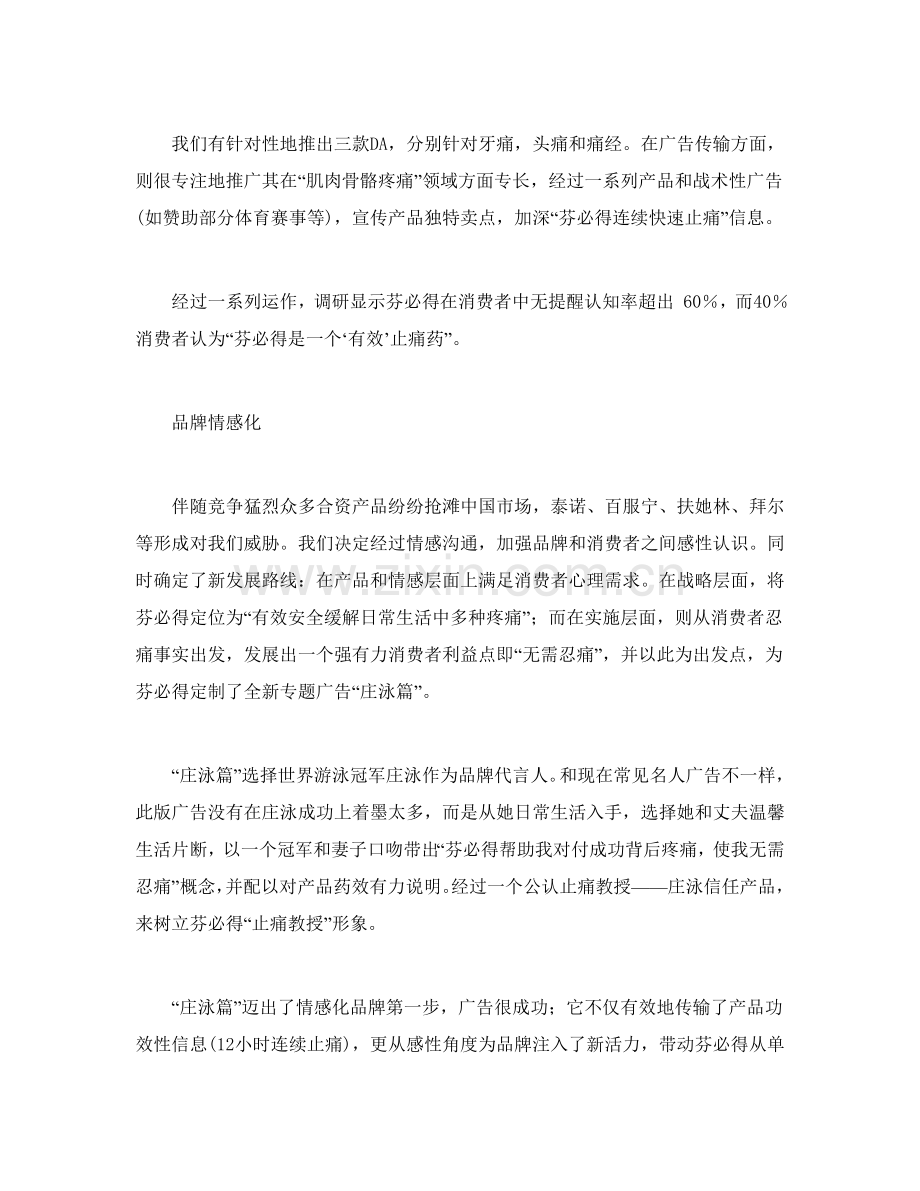 我们有针对性地推出三款DA，分别针对牙痛，头痛和痛经。在广告传输方面，则很专注地推广其在“肌肉骨骼疼痛”领域方面专长，经过一系列产品和战术性广告(如赞助部分体育赛事等)，宣传产品独特卖点，加深“芬必得连续快速止痛”信息。

经过一系列运作，调研显示芬必得在消费者中无提醒认知率超出60%，而40%消费者认为“芬必得是一个‘有效’止痛药”。

品牌情感化

伴随竞争猛烈众多合资产品纷纷抢滩中国市场，泰诺、百服宁、扶她林、拜尔等形成对我们威胁。我们决定经过情感沟通，加强品牌和消费者之间感性认识。同时确定了新发展路线：在产品和情感层面上满足消费者心理需求。在战略层面，将芬必得定位为“有效安全缓解日常生活中多种疼痛”；而在实施层面，则从消费者忍痛事实出发，发展出一个强有力消费者利益点即“无需忍痛”，并以此为出发点，为芬必得定制了全新专题广告“庄泳篇”。

“庄泳篇”选择世界游泳冠军庄泳作为品牌代言人。和现在常见名人广告不一样，此版广告没有在庄泳成功上着墨太多，而是从她日常生活入手，选择她和丈夫温馨生活片断，以一个冠军和妻子口吻带出“芬必得帮助我对付成功背后疼痛，使我无需忍痛”概念，并配以对产品药效有力说明。经过一个公认止痛教授——庄泳信任产品，来树立芬必得“止痛教授”形象。

“庄泳篇”迈出了情感化品牌第一步，广告很成功；它不仅有效地传输了产品功效性信息(12小时连续止痛)，更从感性角度为品牌注入了新活力，带动芬必得从单

www.zixin.com.cn